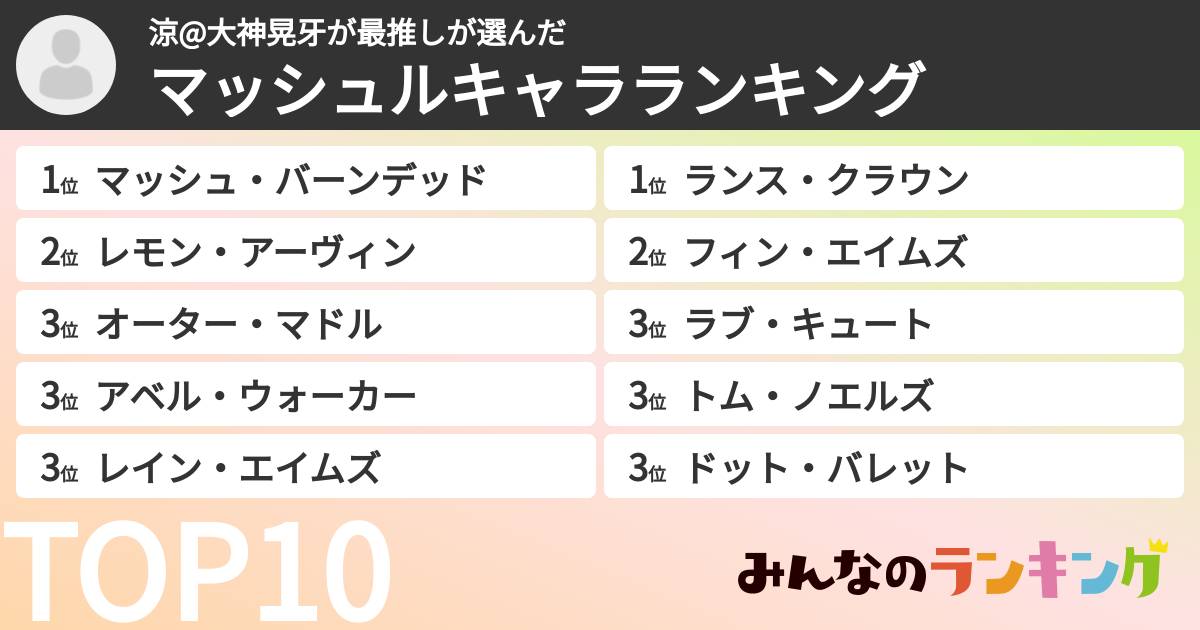 涼@大神晃牙が最推しが選んだ
マッシュルキャラランキング

1位 マッシュ・バーンデッド
2位 レモン・アーヴィン
3位 オーター・マドル
3位 アベル・ウォーカー
3位 レイン・エイムズ

1位 ランス・クラウン
2位 フィン・エイムズ
3位 ラブ・キュート
3位 トム・ノエルズ
3位 ドット・バレット

TOP10

みんなのランキング